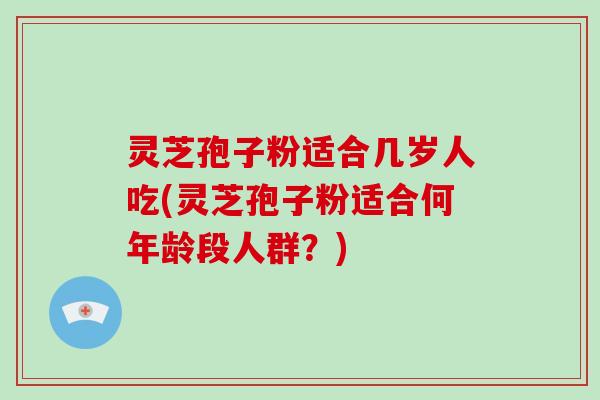 灵芝孢子粉适合几岁人吃(灵芝孢子粉适合何年龄段人群？)